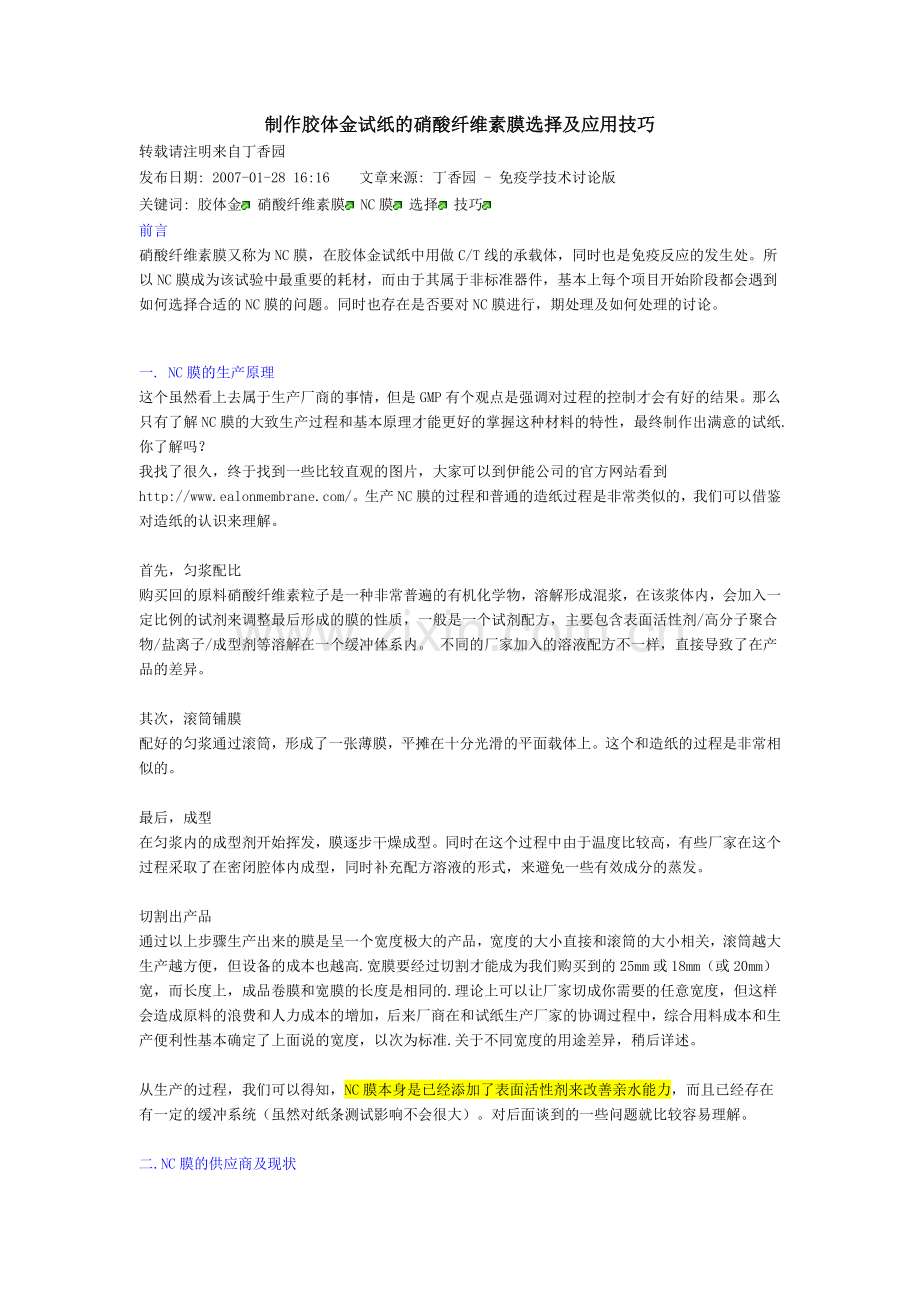 制作胶体金试纸的硝酸纤维素膜选择及应用技巧

转载请注明来自丁香园

发布日期: 2007-01-28 16:16　　文章来源: 丁香园 - 免疫学技术讨论版

关键词: 胶体金 硝酸纤维素膜 NC膜 选择 技巧

前言

硝酸纤维素膜又称为NC膜，在胶体金试纸中用做C/T线的承载体，同时也是免疫反应的发生处。所以NC膜成为该试验中最重要的耗材，而由于其属于非标准器件，基本上每个项目开始阶段都会遇到如何选择合适的NC膜的问题。同时也存在是否要对NC膜进行，期处理及如何处理的讨论。

一. NC膜的生产原理

这个虽然看上去属于生产厂商的事情，但是GMP有个观点是强调对过程的控制才会有好的结果。那么只有了解NC膜的大致生产过程和基本原理才能更好的掌握这种材料的特性，最终制作出满意的试纸.你了解吗?

我找了很久，终于找到一些比较直观的图片，大家可以到伊能公司的官方网站看到http://www.ealonmembrane.com/。生产NC膜的过程和普通的造纸过程是非常类似的，我们可以借鉴对造纸的认识来理解。

首先，匀浆配比

购买回的原料硝酸纤维素粒子是一种非常普遍的有机化学物，溶解形成混浆，在该浆体内，会加入一定比例的试剂来调整最后形成的膜的性质，一般是一个试剂配方，主要包含表面活性剂/高分子聚合物/盐离子/成型剂等溶解在一个缓冲体系内。 不同的厂家加入的溶液配方不一样，直接导致了在产品的差异。

其次，滚筒铺膜

配好的匀浆通过滚筒，形成了一张薄膜，平摊在十分光滑的平面载体上。这个和造纸的过程是非常相似的。

最后，成型

在匀浆内的成型剂开始挥发，膜逐步干燥成型。同时在这个过程中由于温度比较高，有些厂家在这个过程采取了在密闭腔体内成型，同时补充配方溶液的形式，来避免一些有效成分的蒸发。

切割出产品

通过以上步骤生产出来的膜是呈一个宽度极大的产品，宽度的大小直接和滚筒的大小相关，滚筒越大生产越方便，但设备的成本也越高.宽膜要经过切割才能成为我们购买到的25mm或18mm（或20mm）宽，而长度上，成品卷膜和宽膜的长度是相同的.理论上可以让厂家切成你需要的任意宽度，但这样会造成原料的浪费和人力成本的增加，后来厂商在和试纸生产厂家的协调过程中，综合用料成本和生产便利性基本确定了上面说的宽度，以次为标准.关于不同宽度的用途差异，稍后详述。

从生产的过程，我们可以得知，NC膜本身是已经添加了表面活性剂来改善亲水能力，而且已经存在有一定的缓冲系统（虽然对纸条测试影响不会很大）。对后面谈到的一些问题就比较容易理解。

二.NC膜的供应商及现状